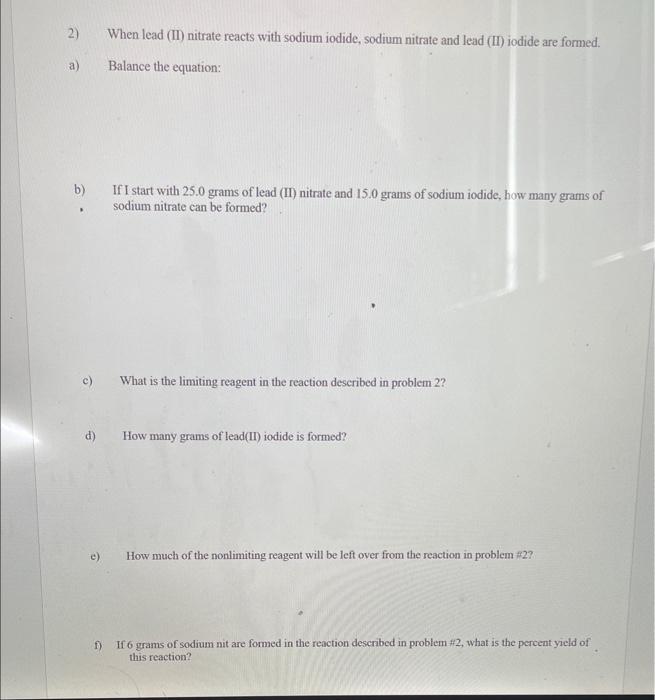 2) When lead (II) nitrate reacts with sodium iodide, sodium nitrate and lead (II) iodide are formed.

a) Balance the equation:

b) If I start with 25.0 grams of lead (II) nitrate and 15.0 grams of sodium iodide, how many grams of sodium nitrate can be formed?

c) What is the limiting reagent in the reaction described in problem 2?

d) How many grams of lead(II) iodide is formed?

e) How much of the nonlimiting reagent will be left over from the reaction in problem #2?

f) If 6 grams of sodium nit are formed in the reaction described in problem #2, what is the percent yield of this reaction?